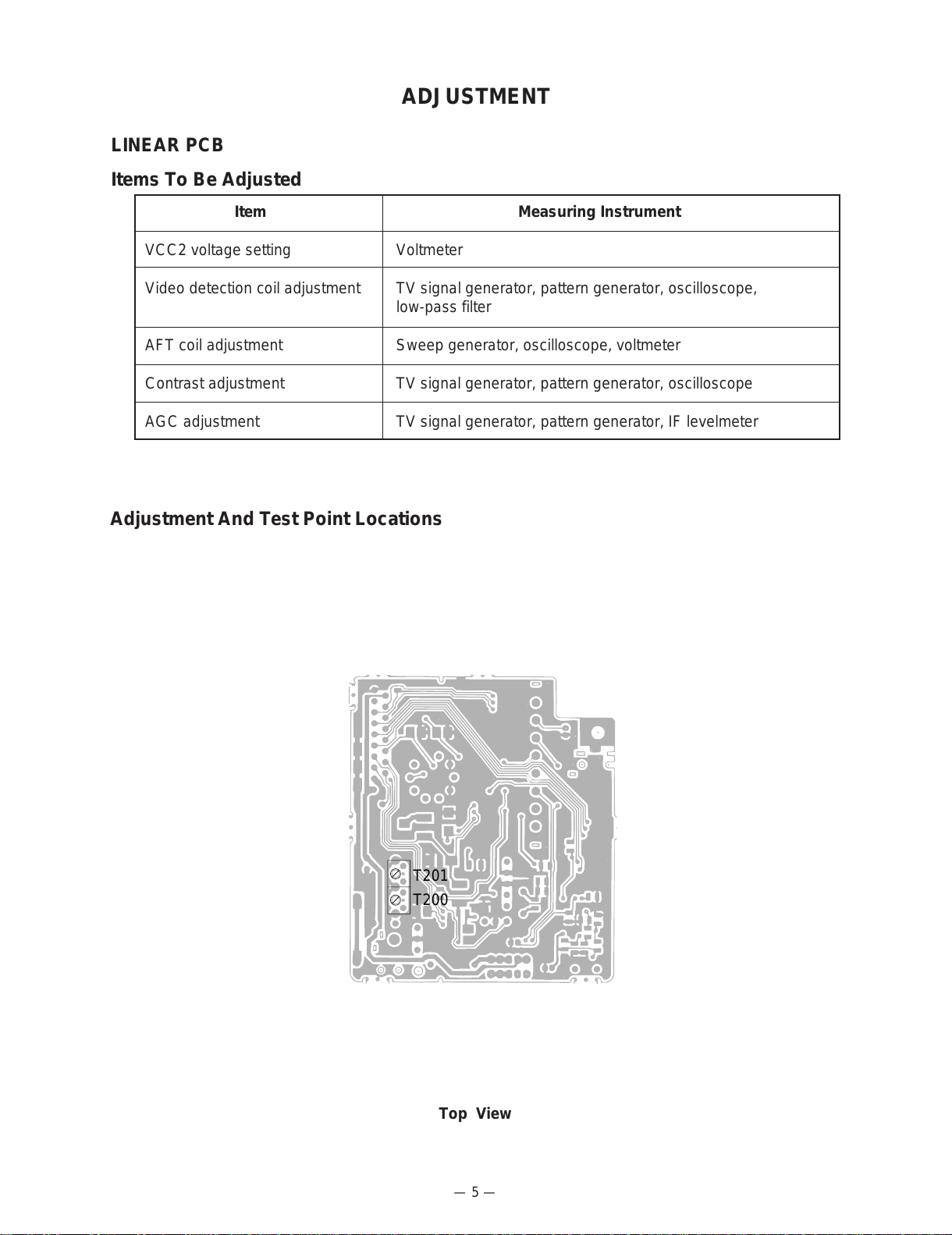 ADJUSTMENT

LINEAR PCB

Items To Be Adjusted

| Item | Measuring Instrument |
|---|---|
| VCC2 voltage setting | Voltmeter |
| Video detection coil adjustment | TV signal generator, pattern generator, oscilloscope, low-pass filter |
| AFT coil adjustment | Sweep generator, oscilloscope, voltmeter |
| Contrast adjustment | TV signal generator, pattern generator, oscilloscope |
| AGC adjustment | TV signal generator, pattern generator, IF levelmeter |

Adjustment And Test Point Locations

T201
T200

Top View

— 5 —